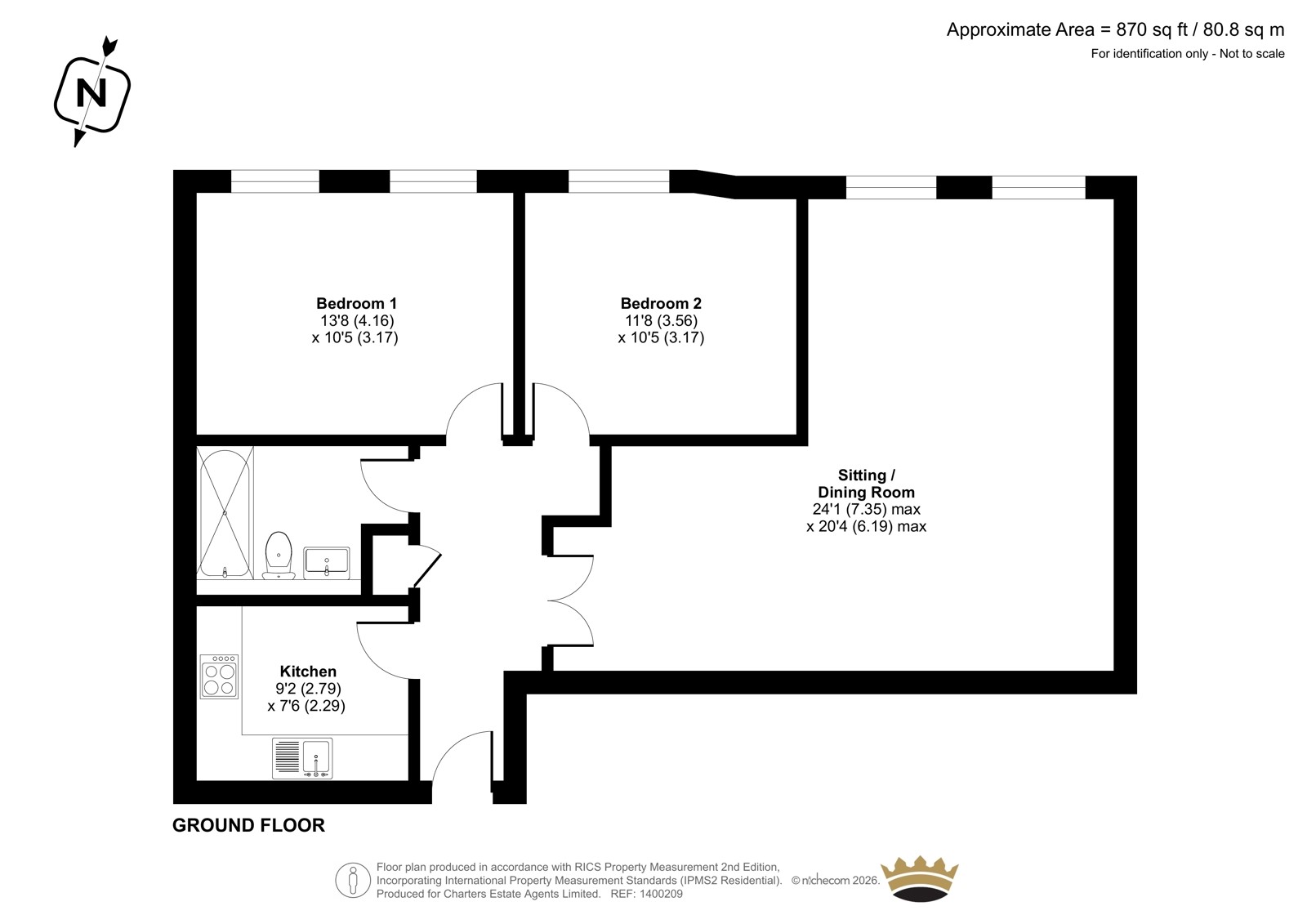 Approximate Area = 870 sq ft / 80.8 sq m
For identification only - Not to scale

N

Bedroom 1
13'8 (4.16)
x 10'5 (3.17)

Bedroom 2
11'8 (3.56)
x 10'5 (3.17)

Sitting /
Dining Room
24'1 (7.35) max
x 20'4 (6.19) max

Kitchen
9'2 (2.79)
x 7'6 (2.29)

GROUND FLOOR

Floor plan produced in accordance with RICS Property Measurement 2nd Edition, Incorporating International Property Measurement Standards (IPMS2 Residential). © nichecom 2026.
Produced for Charters Estate Agents Limited. REF: 1400209